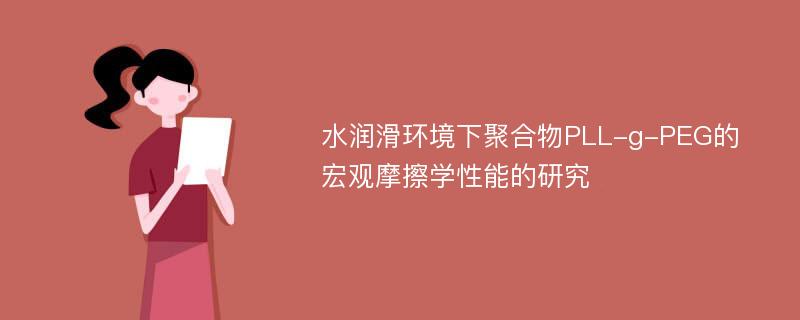 水润滑环境下聚合物PLL-g-PEG的宏观摩擦学性能的研究